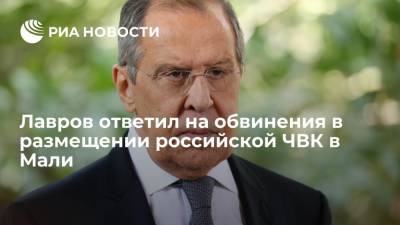 РИА НОВОСТИ

Лавров ответил на обвинения в размещении российской ЧВК в Мали